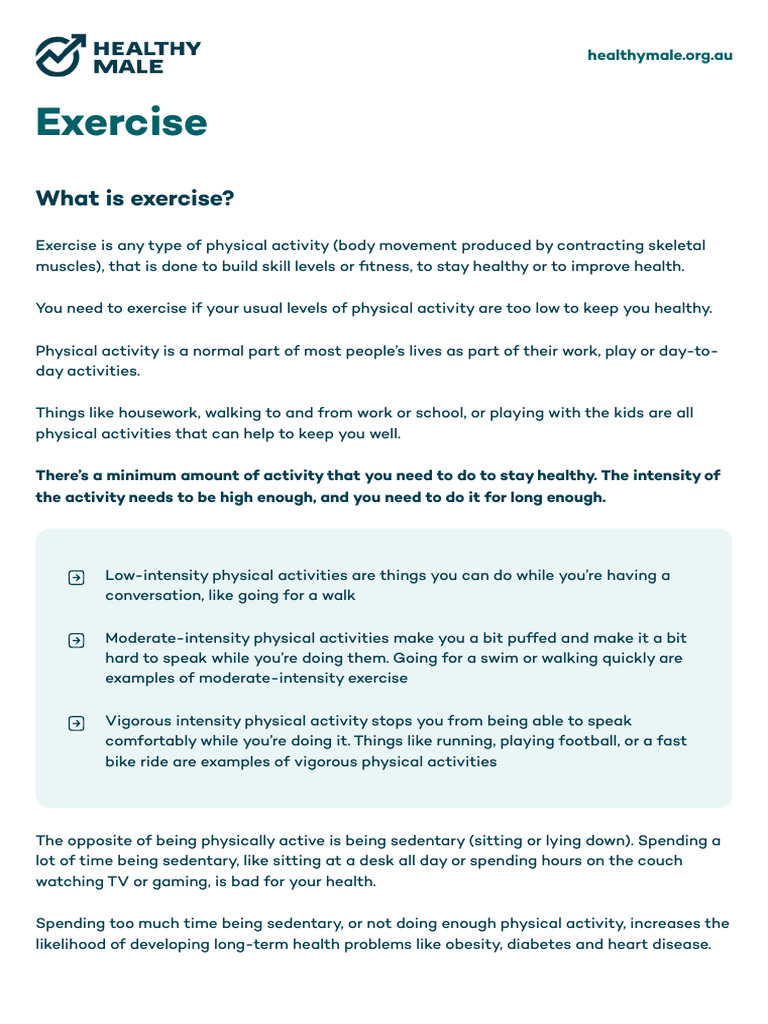 HEALTHY MALE

healthymale.org.au

Exercise

What is exercise?

Exercise is any type of physical activity (body movement produced by contracting skeletal muscles), that is done to build skill levels or fitness, to stay healthy or to improve health.

You need to exercise if your usual levels of physical activity are too low to keep you healthy.

Physical activity is a normal part of most people's lives as part of their work, play or day-to-day activities.

Things like housework, walking to and from work or school, or playing with the kids are all physical activities that can help to keep you well.

There's a minimum amount of activity that you need to do to stay healthy. The intensity of the activity needs to be high enough, and you need to do it for long enough.

Low-intensity physical activities are things you can do while you're having a conversation, like going for a walk

Moderate-intensity physical activities make you a bit puffed and make it a bit hard to speak while you're doing them. Going for a swim or walking quickly are examples of moderate-intensity exercise

Vigorous intensity physical activity stops you from being able to speak comfortably while you're doing it. Things like running, playing football, or a fast bike ride are examples of vigorous physical activities

The opposite of being physically active is being sedentary (sitting or lying down). Spending a lot of time being sedentary, like sitting at a desk all day or spending hours on the couch watching TV or gaming, is bad for your health.

Spending too much time being sedentary, or not doing enough physical activity, increases the likelihood of developing long-term health problems like obesity, diabetes and heart disease.